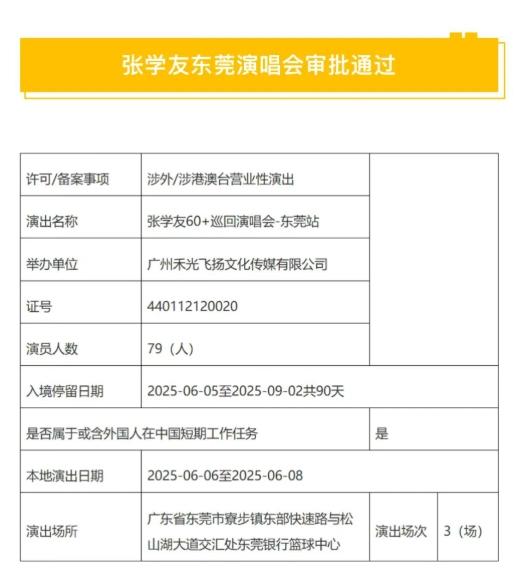 张学友东莞演唱会审批通过

| 许可/备案事项 | 涉外/涉港澳台营业性演出 | | |
|---|---|---|---|
| 演出名称 | 张学友60+巡回演唱会-东莞站 | | |
| 举办单位 | 广州禾光飞扬文化传媒有限公司 | | |
| 证号 | 440112120020 | | |
| 演员人数 | 79（人） | | |
| 入境停留日期 | 2025-06-05至2025-09-02共90天 | | |
| 是否属于或含外国人在中国短期工作任务 | | 是 | |
| 本地演出日期 | 2025-06-06至2025-06-08 | | |
| 演出场所 | 广东省东莞市寮步镇东部快速路与松山湖大道交汇处东莞银行篮球中心 | 演出场次 | 3（场） |